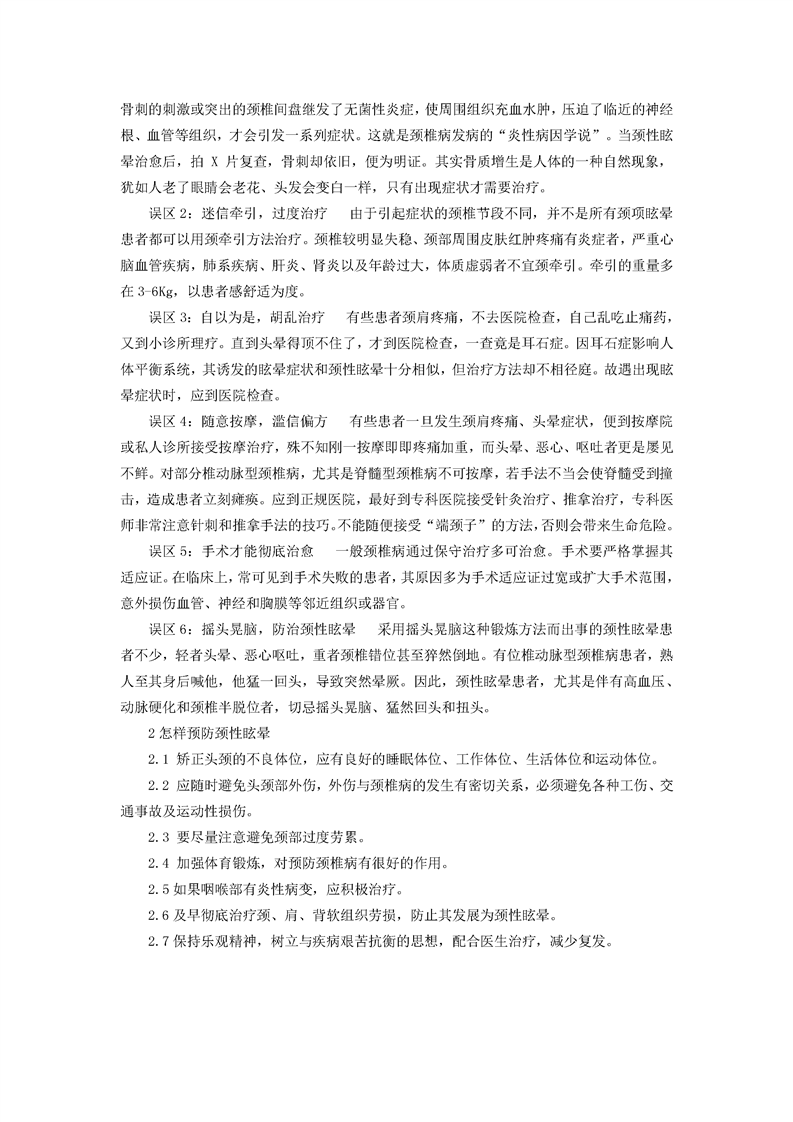 骨刺的刺激或突出的颈椎间盘继发了无菌性炎症，使周围组织充血水肿，压迫了临近的神经根、血管等组织，才会引发一系列症状。这就是颈椎病发病的“炎性病因学说”。当颈性眩晕治愈后，拍 X 片复查，骨刺却依旧，便为明证。其实骨质增生是人体的一种自然现象，犹如人老了眼睛会老花、头发会变白一样，只有出现症状才需要治疗。

误区 2：迷信牵引，过度治疗　由于引起症状的颈椎节段不同，并不是所有颈项眩晕患者都可以用颈牵引方法治疗。颈椎较明显失稳、颈部周围皮肤红肿疼痛有炎症者，严重心脑血管疾病，肺系疾病、肝炎、肾炎以及年龄过大，体质虚弱者不宜颈牵引。牵引的重量多在 3-6Kg，以患者感舒适为度。

误区 3：自以为是，胡乱治疗　有些患者颈肩疼痛，不去医院检查，自己乱吃止痛药，又到小诊所理疗。直到头晕得顶不住了，才到医院检查，一查竟是耳石症。因耳石症影响人体平衡系统，其诱发的眩晕症状和颈性眩晕十分相似，但治疗方法却不相径庭。故遇出现眩晕症状时，应到医院检查。

误区 4：随意按摩，滥信偏方　有些患者一旦发生颈肩疼痛、头晕症状，便到按摩院或私人诊所接受按摩治疗，殊不知刚一按摩即即疼痛加重，而头晕、恶心、呕吐者更是屡见不鲜。对部分椎动脉型颈椎病，尤其是脊髓型颈椎病不可按摩，若手法不当会使脊髓受到撞击，造成患者立刻瘫痪。应到正规医院，最好到专科医院接受针灸治疗、推拿治疗，专科医师非常注意针刺和推拿手法的技巧。不能随便接受“端颈子”的方法，否则会带来生命危险。

误区 5：手术才能彻底治愈　一般颈椎病通过保守治疗多可治愈。手术要严格掌握其适应证。在临床上，常可见到手术失败的患者，其原因多为手术适应证过宽或扩大手术范围，意外损伤血管、神经和胸膜等邻近组织或器官。

误区 6：摇头晃脑，防治颈性眩晕　采用摇头晃脑这种锻炼方法而出事的颈性眩晕患者不少，轻者头晕、恶心呕吐，重者颈椎错位甚至猝然倒地。有位椎动脉型颈椎病患者，熟人至其身后喊他，他猛一回头，导致突然晕厥。因此，颈性眩晕患者，尤其是伴有高血压、动脉硬化和颈椎半脱位者，切忌摇头晃脑、猛然回头和扭头。

2 怎样预防颈性眩晕

2.1 矫正头颈的不良体位，应有良好的睡眠体位、工作体位、生活体位和运动体位。

2.2 应随时避免头颈部外伤，外伤与颈椎病的发生有密切关系，必须避免各种工伤、交通事故及运动性损伤。

2.3 要尽量注意避免颈部过度劳累。

2.4 加强体育锻炼，对预防颈椎病有很好的作用。

2.5 如果咽喉部有炎性病变，应积极治疗。

2.6 及早彻底治疗颈、肩、背软组织劳损，防止其发展为颈性眩晕。

2.7 保持乐观精神，树立与疾病艰苦抗衡的思想，配合医生治疗，减少复发。